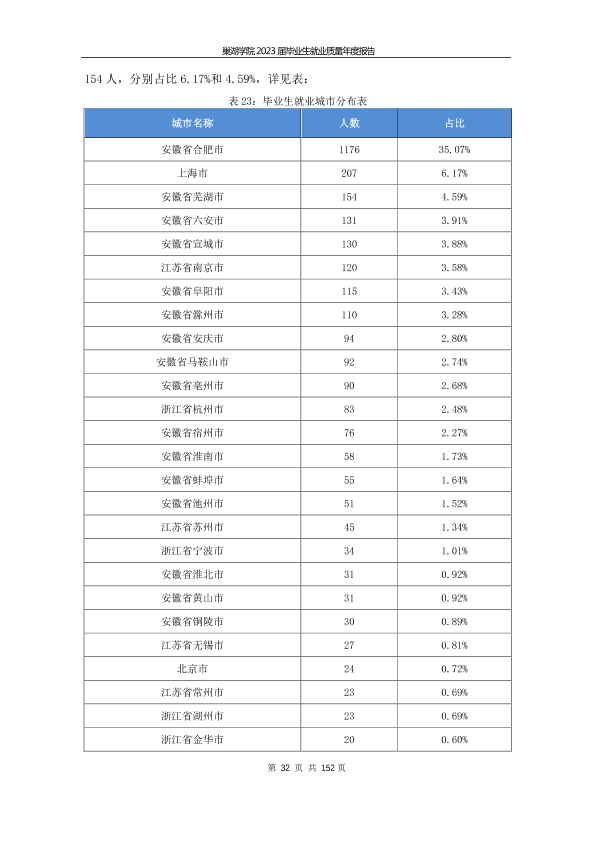 巢湖学院 2023 届毕业生就业质量年度报告

154 人，分别占比 6.17%和 4.59%，详见表：

表 23：毕业生就业城市分布表

| 城市名称 | 人数 | 占比 |
|---|---|---|
| 安徽省合肥市 | 1176 | 35.07% |
| 上海市 | 207 | 6.17% |
| 安徽省芜湖市 | 154 | 4.59% |
| 安徽省六安市 | 131 | 3.91% |
| 安徽省宣城市 | 130 | 3.88% |
| 江苏省南京市 | 120 | 3.58% |
| 安徽省阜阳市 | 115 | 3.43% |
| 安徽省滁州市 | 110 | 3.28% |
| 安徽省安庆市 | 94 | 2.80% |
| 安徽省马鞍山市 | 92 | 2.74% |
| 安徽省亳州市 | 90 | 2.68% |
| 浙江省杭州市 | 83 | 2.48% |
| 安徽省宿州市 | 76 | 2.27% |
| 安徽省淮南市 | 58 | 1.73% |
| 安徽省蚌埠市 | 55 | 1.64% |
| 安徽省池州市 | 51 | 1.52% |
| 江苏省苏州市 | 45 | 1.34% |
| 浙江省宁波市 | 34 | 1.01% |
| 安徽省淮北市 | 31 | 0.92% |
| 安徽省黄山市 | 31 | 0.92% |
| 安徽省铜陵市 | 30 | 0.89% |
| 江苏省无锡市 | 27 | 0.81% |
| 北京市 | 24 | 0.72% |
| 江苏省常州市 | 23 | 0.69% |
| 浙江省湖州市 | 23 | 0.69% |
| 浙江省金华市 | 20 | 0.60% |

第 32 页 共 152 页